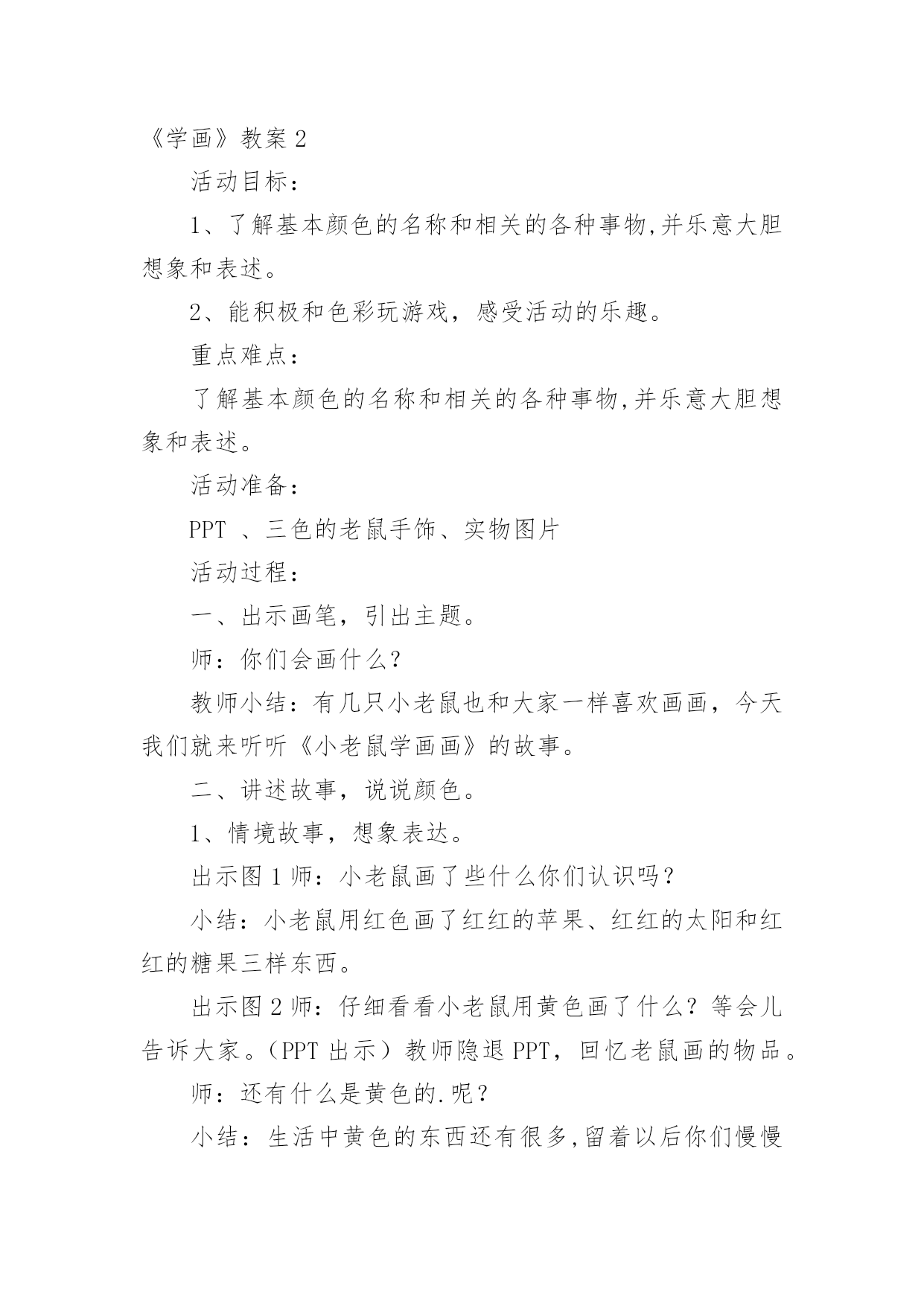 《学画》教案 2

活动目标：

1、了解基本颜色的名称和相关的各种事物,并乐意大胆想象和表述。

2、能积极和色彩玩游戏，感受活动的乐趣。

重点难点：

了解基本颜色的名称和相关的各种事物,并乐意大胆想象和表述。

活动准备：

PPT 、三色的老鼠手饰、实物图片

活动过程：

一、出示画笔，引出主题。

师：你们会画什么?

教师小结：有几只小老鼠也和大家一样喜欢画画，今天我们就来听听《小老鼠学画画》的故事。

二、讲述故事，说说颜色。

1、情境故事，想象表达。

出示图 1 师：小老鼠画了些什么你们认识吗？

小结：小老鼠用红色画了红红的苹果、红红的太阳和红红的糖果三样东西。

出示图 2 师：仔细看看小老鼠用黄色画了什么？等会儿告诉大家。（PPT 出示）教师隐退 PPT，回忆老鼠画的物品。

师：还有什么是黄色的.呢？

小结：生活中黄色的东西还有很多,留着以后你们慢慢